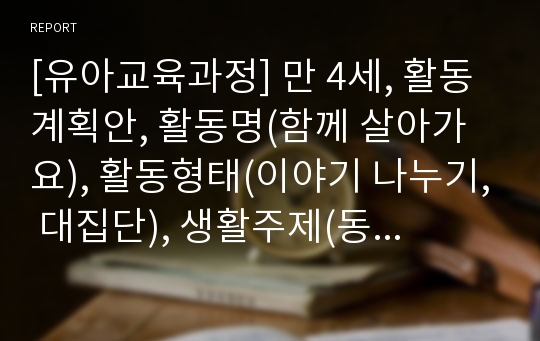 REPORT

[유아교육과정] 만 4세, 활동계획안, 활동명(함께 살아가요), 활동형태(이야기 나누기, 대집단), 생활주제(동...